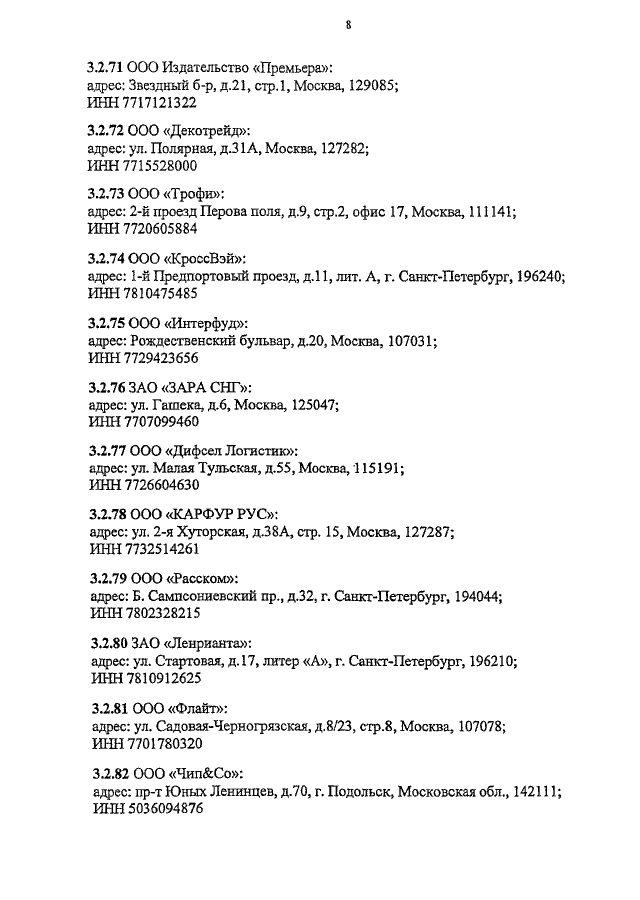 8

3.2.71 ООО Издательство «Премьера»:
адрес: Звездный б-р, д.21, стр.1, Москва, 129085;
ИНН 7717121322

3.2.72 ООО «Декотрейд»:
адрес: ул. Полярная, д.31А, Москва, 127282;
ИНН 7715528000

3.2.73 ООО «Трофи»:
адрес: 2-й проезд Перова поля, д.9, стр.2, офис 17, Москва, 111141;
ИНН 7720605884

3.2.74 ООО «КроссВэй»:
адрес: 1-й Предпортовый проезд, д.11, лит. А, г. Санкт-Петербург, 196240;
ИНН 7810475485

3.2.75 ООО «Интерфуд»:
адрес: Рождественский бульвар, д.20, Москва, 107031;
ИНН 7729423656

3.2.76 ЗАО «ЗАРА СНГ»:
адрес: ул. Гашека, д.6, Москва, 125047;
ИНН 7707099460

3.2.77 ООО «Дифсел Логистик»:
адрес: ул. Малая Тульская, д.55, Москва, 115191;
ИНН 7726604630

3.2.78 ООО «КАРФУР РУС»:
адрес: ул. 2-я Хуторская, д.38А, стр. 15, Москва, 127287;
ИНН 7732514261

3.2.79 ООО «Расском»:
адрес: Б. Сампсониевский пр., д.32, г. Санкт-Петербург, 194044;
ИНН 7802328215

3.2.80 ЗАО «Ленрианта»:
адрес: ул. Стартовая, д.17, литер «А», г. Санкт-Петербург, 196210;
ИНН 7810912625

3.2.81 ООО «Флайт»:
адрес: ул. Садовая-Черногрязская, д.8/23, стр.8, Москва, 107078;
ИНН 7701780320

3.2.82 ООО «Чип&Со»:
адрес: пр-т Юных Ленинцев, д.70, г. Подольск, Московская обл., 142111;
ИНН 5036094876